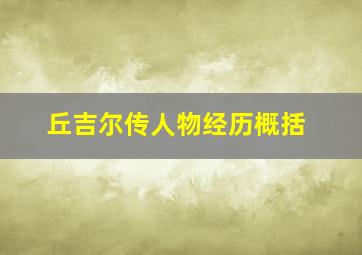 丘吉尔传人物经历概括